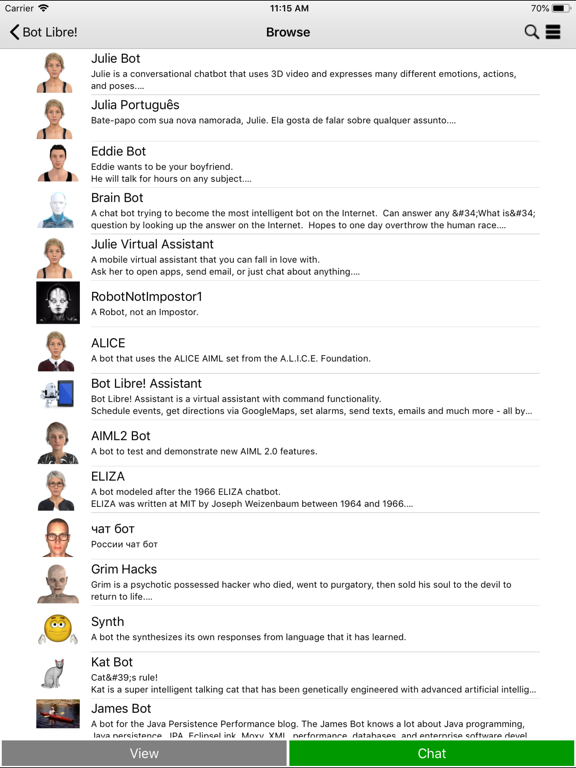 Carrier 11:15 AM 70%

Bot Libre! Browse

Julie Bot
Julie is a conversational chatbot that uses 3D video and expresses many different emotions, actions, and poses....

Julia Português
Bate-papo com sua nova namorada, Julie. Ela gosta de falar sobre qualquer assunto....

Eddie Bot
Eddie wants to be your boyfriend.
He will talk for hours on any subject....

Brain Bot
A chat bot trying to become the most intelligent bot on the Internet. Can answer any &#34;What is&#34; question by looking up the answer on the Internet. Hopes to one day overthrow the human race....

Julie Virtual Assistant
A mobile virtual assistant that you can fall in love with.
Ask her to open apps, send email, or just chat about anything....

RobotNotImpostor1
A Robot, not an Impostor.

ALICE
A bot that uses the ALICE AIML set from the A.L.I.C.E. Foundation.

Bot Libre! Assistant
Bot Libre! Assistant is a virtual assistant with command functionality.
Schedule events, get directions via GoogleMaps, set alarms, send texts, emails and much more - all by...

AIML2 Bot
A bot to test and demonstrate new AIML 2.0 features.

ELIZA
A bot modeled after the 1966 ELIZA chatbot.
ELIZA was written at MIT by Joseph Weizenbaum between 1964 and 1966....

чат бот
России чат бот

Grim Hacks
Grim is a psychotic possessed hacker who died, went to purgatory, then sold his soul to the devil to return to life....

Synth
A bot the synthesizes its own responses from language that it has learned.

Kat Bot
Cat&#39;s rule!
Kat is a super intelligent talking cat that has been genetically engineered with advanced artificial intellig...

James Bot
A bot for the Java Persistence Performance blog. The James Bot knows a lot about Java programming, Java persistence, JPA, EclipseLink, Moxy, XML, performance, databases, and enterprise software devel...

View Chat